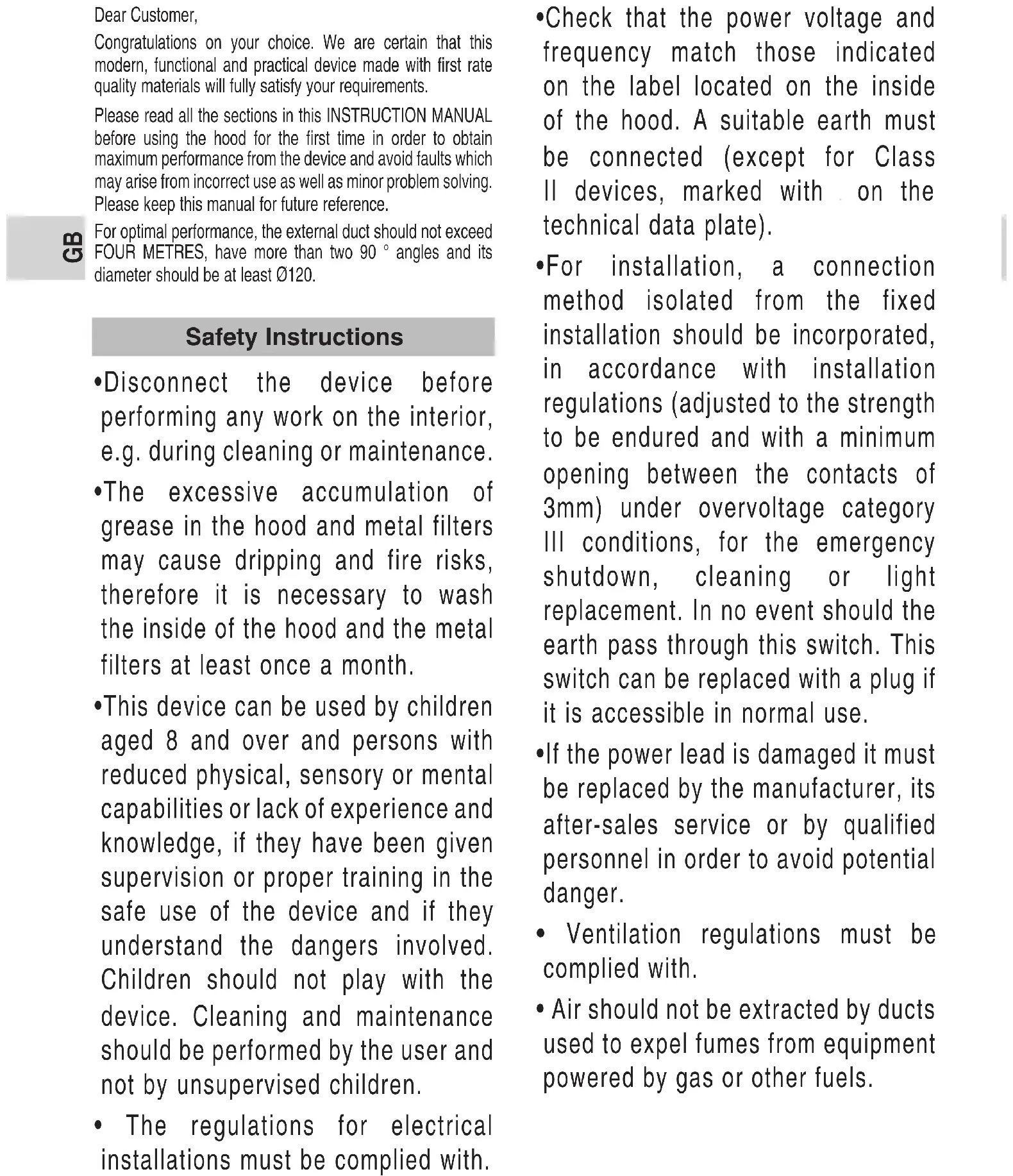 GB

Dear Customer,

Congratulations on your choice. We are certain that this modern, functional and practical device made with first rate quality materials will fully satisfy your requirements.

Please read all the sections in this INSTRUCTION MANUAL before using the hood for the first time in order to obtain maximum performance from the device and avoid faults which may arise from incorrect use as well as minor problem solving. Please keep this manual for future reference.

For optimal performance, the external duct should not exceed FOUR METRES, have more than two 90 ° angles and its diameter should be at least Ø120.

Safety Instructions

•Disconnect the device before performing any work on the interior, e.g. during cleaning or maintenance.

•The excessive accumulation of grease in the hood and metal filters may cause dripping and fire risks, therefore it is necessary to wash the inside of the hood and the metal filters at least once a month.

•This device can be used by children aged 8 and over and persons with reduced physical, sensory or mental capabilities or lack of experience and knowledge, if they have been given supervision or proper training in the safe use of the device and if they understand the dangers involved. Children should not play with the device. Cleaning and maintenance should be performed by the user and not by unsupervised children.

• The regulations for electrical installations must be complied with.

•Check that the power voltage and frequency match those indicated on the label located on the inside of the hood. A suitable earth must be connected (except for Class II devices, marked with on the technical data plate).

•For installation, a connection method isolated from the fixed installation should be incorporated, in accordance with installation regulations (adjusted to the strength to be endured and with a minimum opening between the contacts of 3mm) under overvoltage category III conditions, for the emergency shutdown, cleaning or light replacement. In no event should the earth pass through this switch. This switch can be replaced with a plug if it is accessible in normal use.

•If the power lead is damaged it must be replaced by the manufacturer, its after-sales service or by qualified personnel in order to avoid potential danger.

• Ventilation regulations must be complied with.

• Air should not be extracted by ducts used to expel fumes from equipment powered by gas or other fuels.